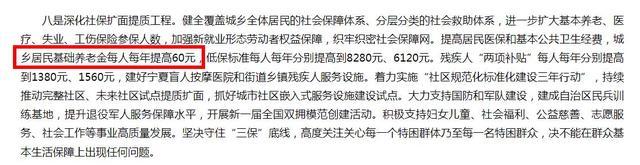 八是深化社保扩面提质工程。健全覆盖城乡全体居民的社会保障体系、分层分类的社会救助体系，进一步扩大基本养老、医疗、失业、工伤保险参保人数，加强新就业形态劳动者权益保障，织牢织密社会保障网。提高居民医保和基本公共卫生经费，城乡居民基础养老金每人每年提高60元，低保标准每人每年分别提高到8280元、6120元。残疾人“两项补贴”每人每年分别提高到1380元、1560元，建好宁夏盲人按摩医院和街道乡镇残疾人服务设施。着力实施“社区规范化标准化建设三年行动”，持续推动完整社区、未来社区试点提质扩面，抓好城市社区嵌入式服务设施建设试点。大力支持国防和军队建设，建成自治区民兵训练基地，提升退役军人服务保障水平，开展新一届全国双拥模范创建活动。积极支持妇女儿童、社会福利、公益慈善、志愿服务、社会工作等事业高质量发展。坚决守住“三保”底线，高度关注关心每一个特困群体乃至每一名特困群众，决不能在群众基本生活保障上出现任何问题。